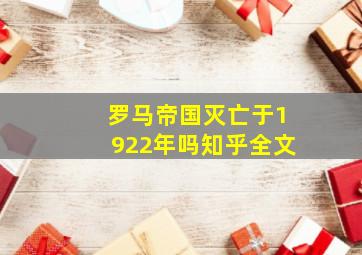 罗马帝国灭亡于1922年吗知乎全文